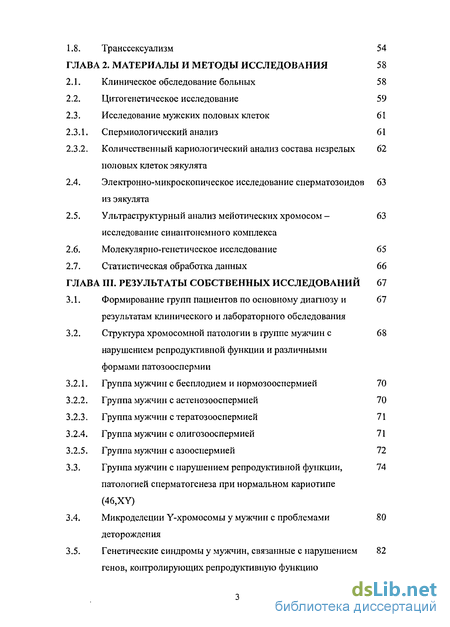 1.8. Транссексуализм 54

ГЛАВА 2. МАТЕРИАЛЫ И МЕТОДЫ ИССЛЕДОВАНИЯ 58

2.1. Клиническое обследование больных 58

2.2. Цитогенетическое исследование 59

2.3. Исследование мужских половых клеток 61

2.3.1. Спермиологический анализ 61

2.3.2. Количественный кариологический анализ состава незрелых половых клеток эякулята 62

2.4. Электронно-микроскопическое исследование сперматозоидов из эякулята 63

2.5. Ультраструктурный анализ мейотических хромосом – исследование синаптонемного комплекса 63

2.6. Молекулярно-генетическое исследование 65

2.7. Статистическая обработка данных 66

ГЛАВА III. РЕЗУЛЬТАТЫ СОБСТВЕННЫХ ИССЛЕДОВАНИЙ 67

3.1. Формирование групп пациентов по основному диагнозу и результатам клинического и лабораторного обследования 67

3.2. Структура хромосомной патологии в группе мужчин с нарушением репродуктивной функции и различными формами патозооспермии 68

3.2.1. Группа мужчин с бесплодием и нормозооспермией 70

3.2.2. Группа мужчин с астенозооспермией 70

3.2.3. Группа мужчин с тератозооспермией 71

3.2.4. Группа мужчин с олигозооспермией 71

3.2.5. Группа мужчин с азооспермией 72

3.3. Группа мужчин с нарушением репродуктивной функции, патологией сперматогенеза при нормальном кариотипе (46,XY) 74

3.4. Микроделеции Y-хромосомы у мужчин с проблемами деторождения 80

3.5. Генетические синдромы у мужчин, связанные с нарушением генов, контролирующих репродуктивную функцию 82

3

dsLib.net
библиотека диссертаций